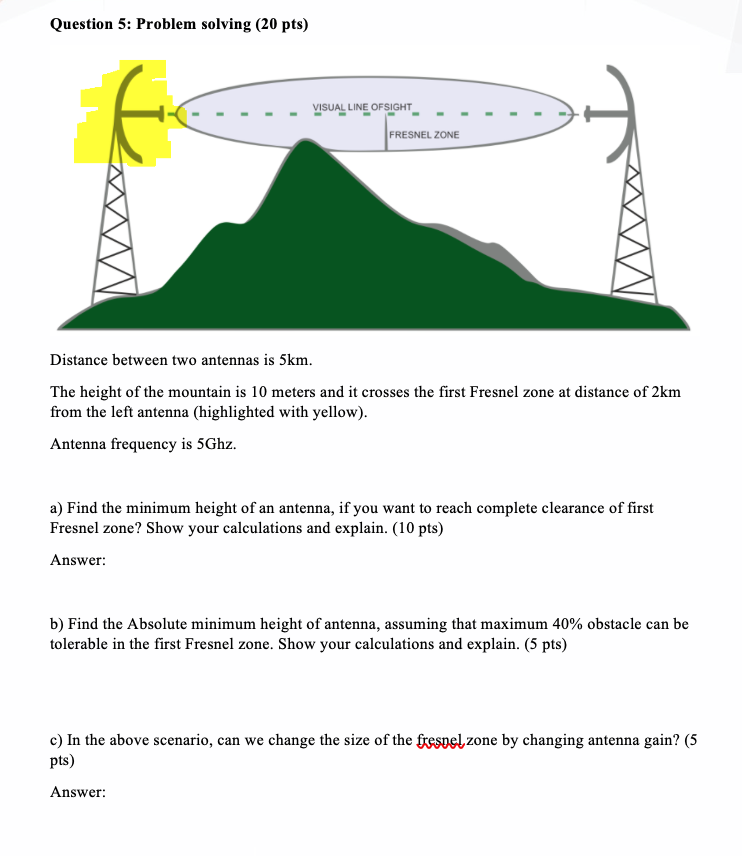 Question 5: Problem solving (20 pts)

VISUAL LINE OFSIGHT

FRESNEL ZONE

Distance between two antennas is 5km.

The height of the mountain is 10 meters and it crosses the first Fresnel zone at distance of 2km from the left antenna (highlighted with yellow).

Antenna frequency is 5Ghz.

a) Find the minimum height of an antenna, if you want to reach complete clearance of first Fresnel zone? Show your calculations and explain. (10 pts)

Answer:

b) Find the Absolute minimum height of antenna, assuming that maximum 40% obstacle can be tolerable in the first Fresnel zone. Show your calculations and explain. (5 pts)

c) In the above scenario, can we change the size of the fresnel zone by changing antenna gain? (5 pts)

Answer: